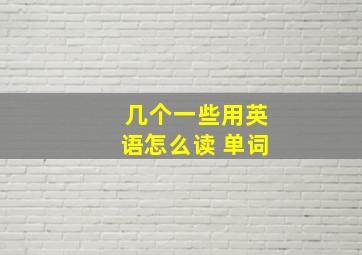 几个一些用英语怎么读 单词